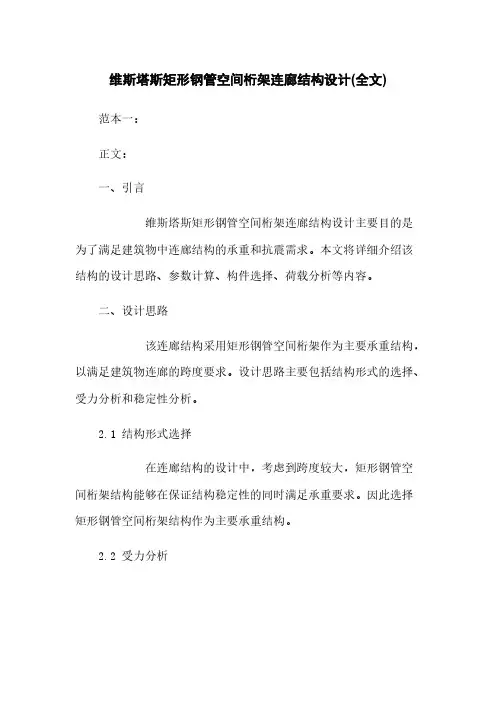 维斯塔斯矩形钢管空间桁架连廊结构设计(全文)

范本一：

正文：

一、引言

维斯塔斯矩形钢管空间桁架连廊结构设计主要目的是为了满足建筑物中连廊结构的承重和抗震需求。本文将详细介绍该结构的设计思路、参数计算、构件选择、荷载分析等内容。

二、设计思路

该连廊结构采用矩形钢管空间桁架作为主要承重结构，以满足建筑物连廊的跨度要求。设计思路主要包括结构形式的选择、受力分析和稳定性分析。

2.1 结构形式选择

在连廊结构的设计中，考虑到跨度较大，矩形钢管空间桁架结构能够在保证结构稳定性的同时满足承重要求。因此选择矩形钢管空间桁架结构作为主要承重结构。

2.2 受力分析